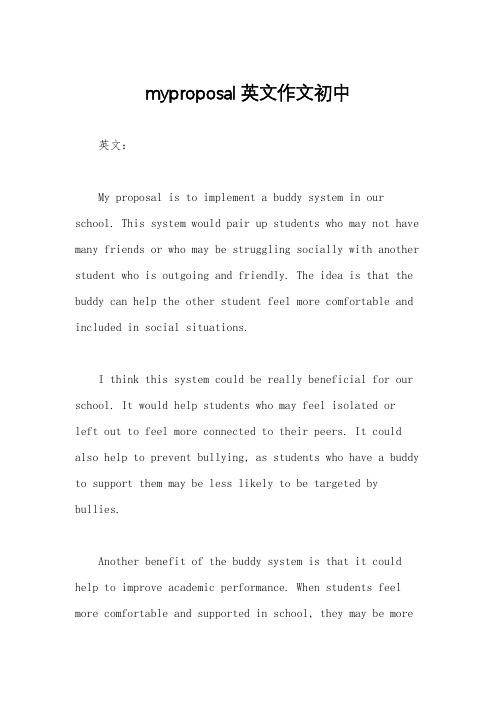 myproposal 英文作文初中

英文：

My proposal is to implement a buddy system in our school. This system would pair up students who may not have many friends or who may be struggling socially with another student who is outgoing and friendly. The idea is that the buddy can help the other student feel more comfortable and included in social situations.

I think this system could be really beneficial for our school. It would help students who may feel isolated or left out to feel more connected to their peers. It could also help to prevent bullying, as students who have a buddy to support them may be less likely to be targeted by bullies.

Another benefit of the buddy system is that it could help to improve academic performance. When students feel more comfortable and supported in school, they may be more